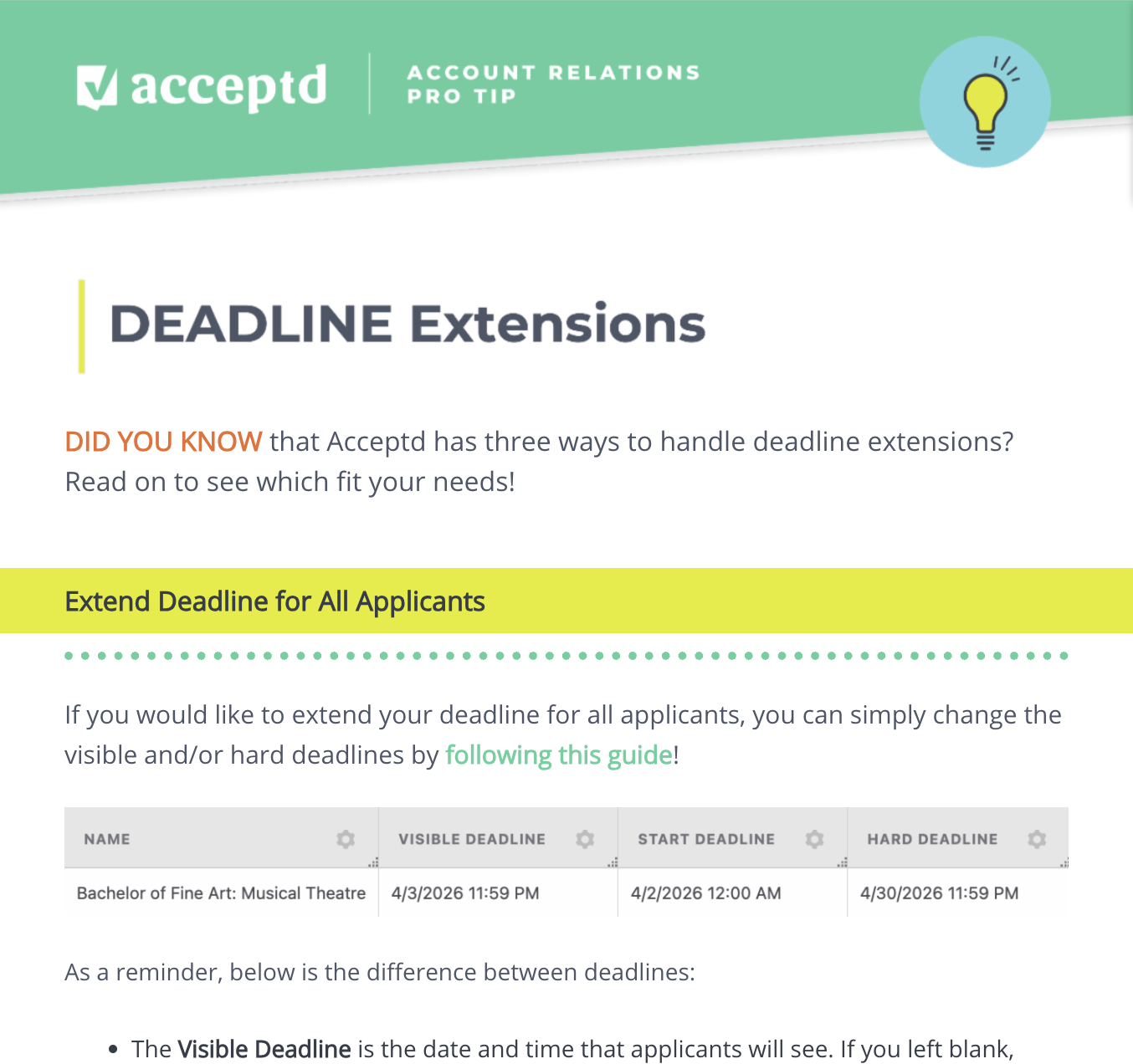 acceptd

ACCOUNT RELATIONS PRO TIP

DEADLINE Extensions

DID YOU KNOW that Acceptd has three ways to handle deadline extensions? Read on to see which fit your needs!

Extend Deadline for All Applicants

If you would like to extend your deadline for all applicants, you can simply change the visible and/or hard deadlines by following this guide!

| NAME | VISIBLE DEADLINE | START DEADLINE | HARD DEADLINE |
|---|---|---|---|
| Bachelor of Fine Art: Musical Theatre | 4/3/2026 11:59 PM | 4/2/2026 12:00 AM | 4/30/2026 11:59 PM |

As a reminder, below is the difference between deadlines:

• The Visible Deadline is the date and time that applicants will see. If you left blank,